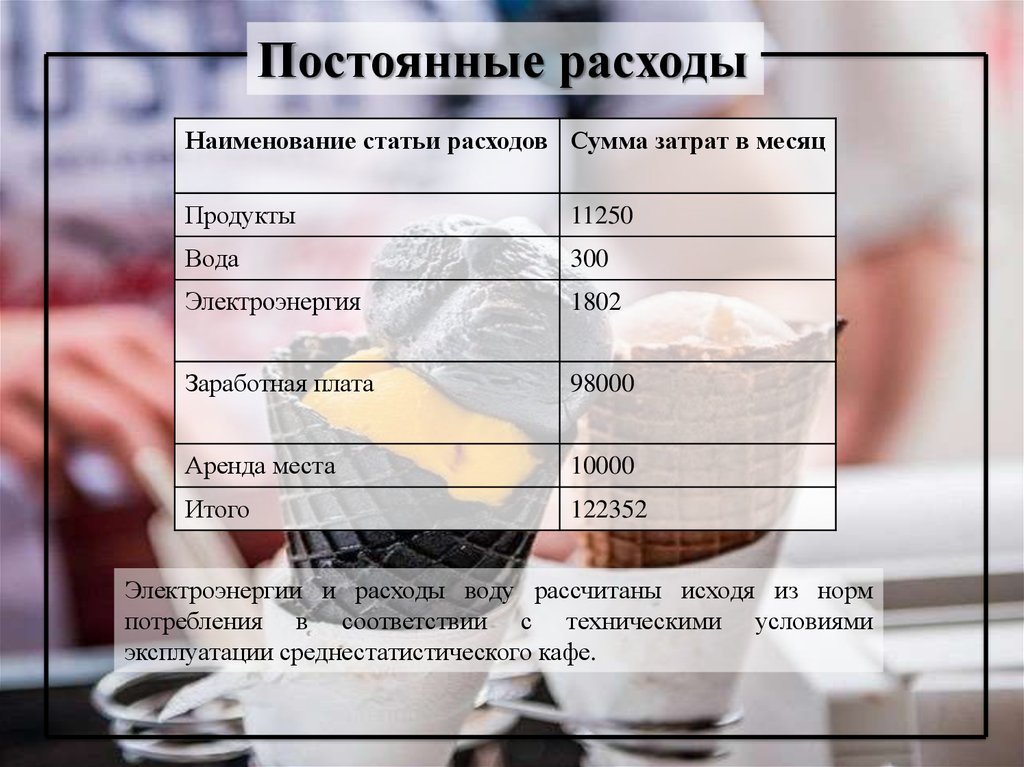 Постоянные расходы

| Наименование статьи расходов | Сумма затрат в месяц |
|---|---|
| Продукты | 11250 |
| Вода | 300 |
| Электроэнергия | 1802 |
| Заработная плата | 98000 |
| Аренда места | 10000 |
| Итого | 122352 |

Электроэнергии и расходы воду рассчитаны исходя из норм потребления в соответствии с техническими условиями эксплуатации среднестатистического кафе.